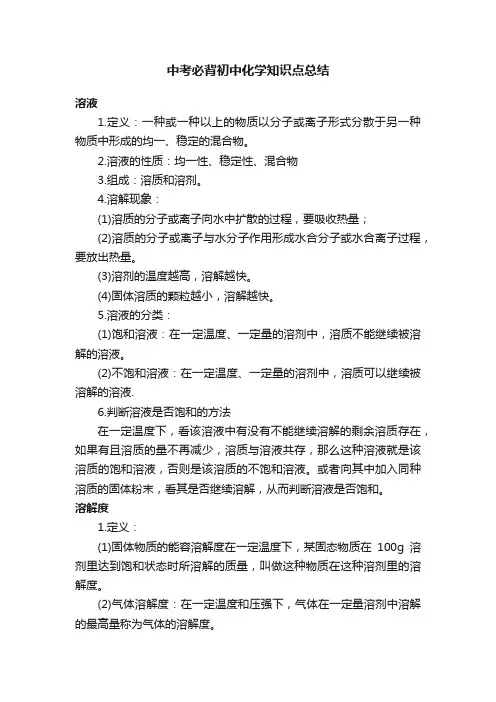 中考必背初中化学知识点总结

溶液

1.定义：一种或一种以上的物质以分子或离子形式分散于另一种物质中形成的均一、稳定的混合物。

2.溶液的性质：均一性、稳定性、混合物

3.组成：溶质和溶剂。

4.溶解现象：

(1)溶质的分子或离子向水中扩散的过程，要吸收热量；

(2)溶质的分子或离子与水分子作用形成水合分子或水合离子过程，要放出热量。

(3)溶剂的温度越高，溶解越快。

(4)固体溶质的颗粒越小，溶解越快。

5.溶液的分类：

(1)饱和溶液：在一定温度、一定量的溶剂中，溶质不能继续被溶解的溶液。

(2)不饱和溶液：在一定温度、一定量的溶剂中，溶质可以继续被溶解的溶液.

6.判断溶液是否饱和的方法

在一定温度下，看该溶液中有没有不能继续溶解的剩余溶质存在，如果有且溶质的量不再减少，溶质与溶液共存，那么这种溶液就是该溶质的饱和溶液，否则是该溶质的不饱和溶液。或者向其中加入同种溶质的固体粉末，看其是否继续溶解，从而判断溶液是否饱和。

溶解度

1.定义：

(1)固体物质的能容溶解度在一定温度下，某固态物质在 100g 溶剂里达到饱和状态时所溶解的质量，叫做这种物质在这种溶剂里的溶解度。

(2)气体溶解度：在一定温度和压强下，气体在一定量溶剂中溶解的最高量称为气体的溶解度。